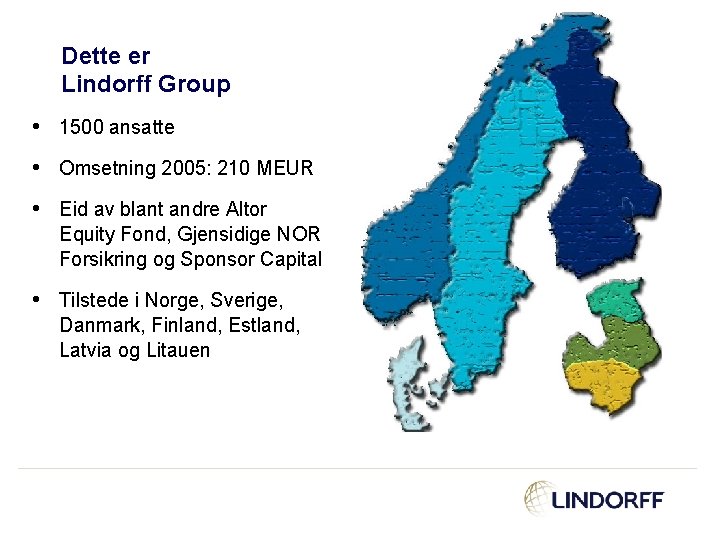 Dette er
Lindorff Group

• 1500 ansatte

• Omsetning 2005: 210 MEUR

• Eid av blant andre Altor Equity Fond, Gjensidige NOR Forsikring og Sponsor Capital

• Tilstede i Norge, Sverige, Danmark, Finland, Estland, Latvia og Litauen

LINDORFF